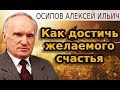 ОСИПОВ АЛЕКСЕЙ ИЛЬИЧ

Как достичь желаемого счастья